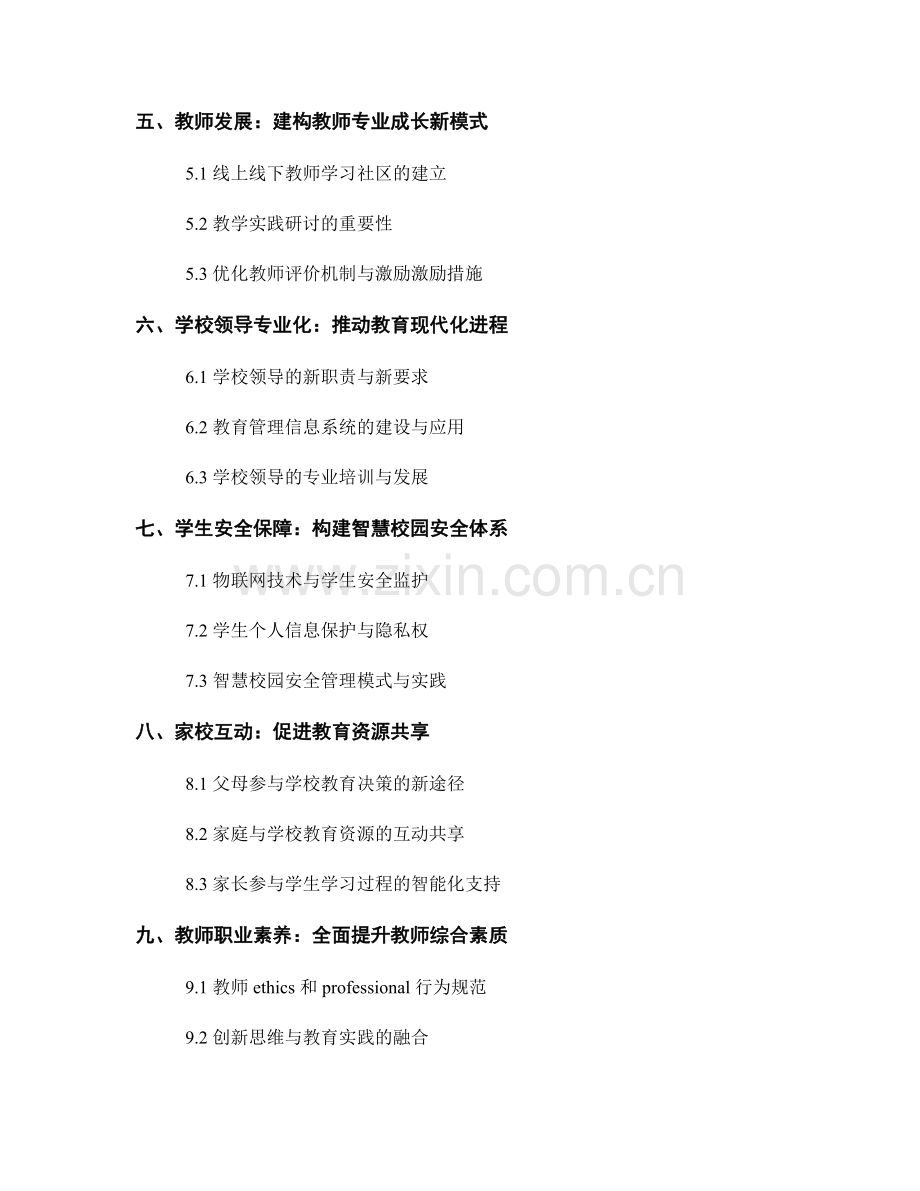 五、教师发展：建构教师专业成长新模式

5.1 线上线下教师学习社区的建立

5.2 教学实践研讨的重要性

5.3 优化教师评价机制与激励激励措施

六、学校领导专业化：推动教育现代化进程

6.1 学校领导的新职责与新要求

6.2 教育管理信息系统的建设与应用

6.3 学校领导的专业培训与发展

七、学生安全保障：构建智慧校园安全体系

7.1 物联网技术与学生安全监护

7.2 学生个人信息保护与隐私权

7.3 智慧校园安全管理模式与实践

八、家校互动：促进教育资源共享

8.1 父母参与学校教育决策的新途径

8.2 家庭与学校教育资源的互动共享

8.3 家长参与学生学习过程的智能化支持

九、教师职业素养：全面提升教师综合素质

9.1 教师 ethics 和 professional 行为规范

9.2 创新思维与教育实践的融合

www.zixin.com.cn